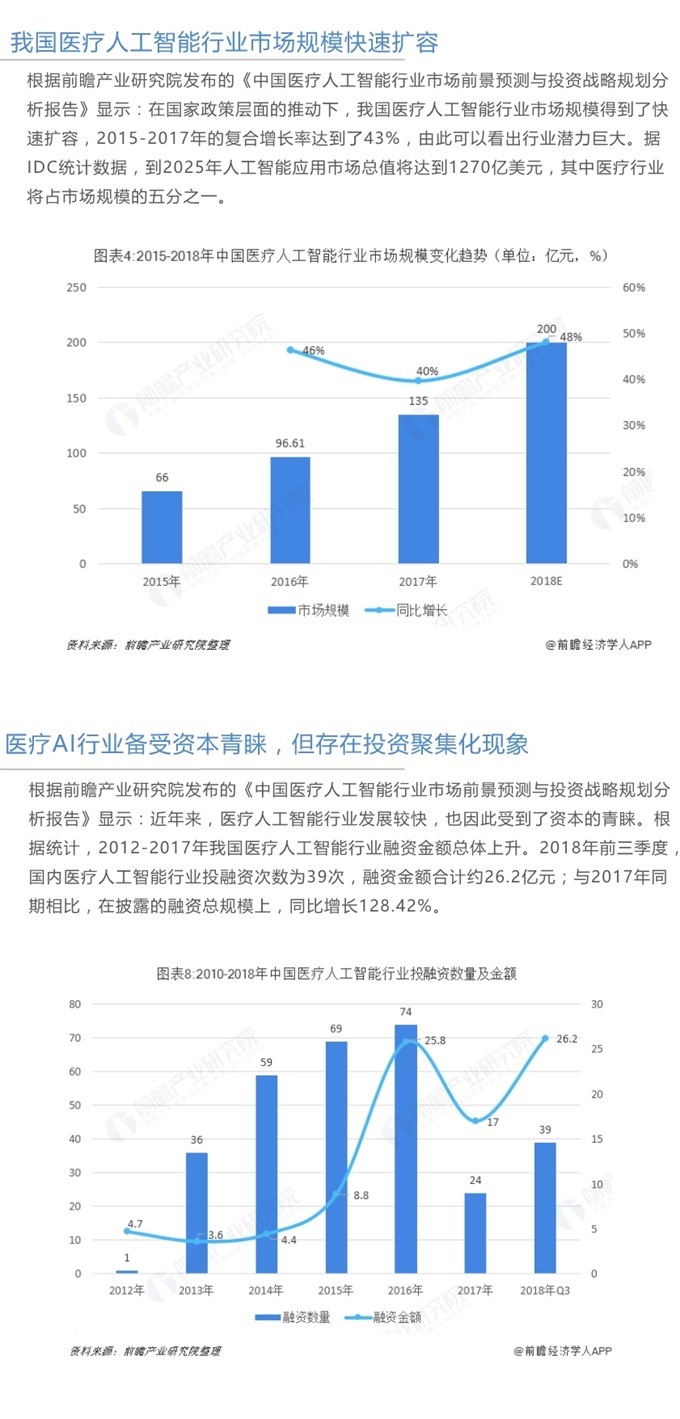 我国医疗人工智能行业市场规模快速扩容

根据前瞻产业研究院发布的《中国医疗人工智能行业市场前景预测与投资战略规划分析报告》显示：在国家政策层面的推动下，我国医疗人工智能行业市场规模得到了快速扩容，2015-2017年的复合增长率达到了43%，由此可以看出行业潜力巨大。据IDC统计数据，到2025年人工智能应用市场总值将达到1270亿美元，其中医疗行业将占市场规模的五分之一。

图表4:2015-2018年中国医疗人工智能行业市场规模变化趋势（单位：亿元，%）

250
200
150
100
50
0

60%
50%
40%
30%
20%
10%
0%

66
96.61
135
200
46%
40%
48%

2015年
2016年
2017年
2018E

市场规模
同比增长

资料来源：前瞻产业研究院整理

@前瞻经济学人APP

医疗AI行业备受资本青睐，但存在投资聚集化现象

根据前瞻产业研究院发布的《中国医疗人工智能行业市场前景预测与投资战略规划分析报告》显示：近年来，医疗人工智能行业发展较快，也因此受到了资本的青睐。根据统计，2012-2017年我国医疗人工智能行业融资金额总体上升。2018年前三季度，国内医疗人工智能行业投融资次数为39次，融资金额合计约26.2亿元；与2017年同期相比，在披露的融资总规模上，同比增长128.42%。

图表8:2010-2018年中国医疗人工智能行业投融资数量及金额

80
70
60
50
40
30
20
10
0

30
25
20
15
10
5
0

1
36
59
69
74
24
39
4.7
3.6
4.4
8.8
25.8
17
26.2

2012年
2013年
2014年
2015年
2016年
2017年
2018年Q3

融资数量
融资金额

资料来源：前瞻产业研究院整理

@前瞻经济学人APP

前瞻产业研究院